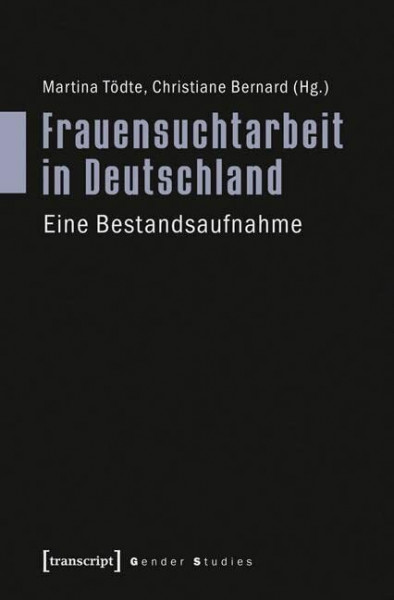 Martina Tödte, Christiane Bernard (Hg.)

Frauensuchtarbeit in Deutschland

Eine Bestandsaufnahme

[transcript] Gender Studies